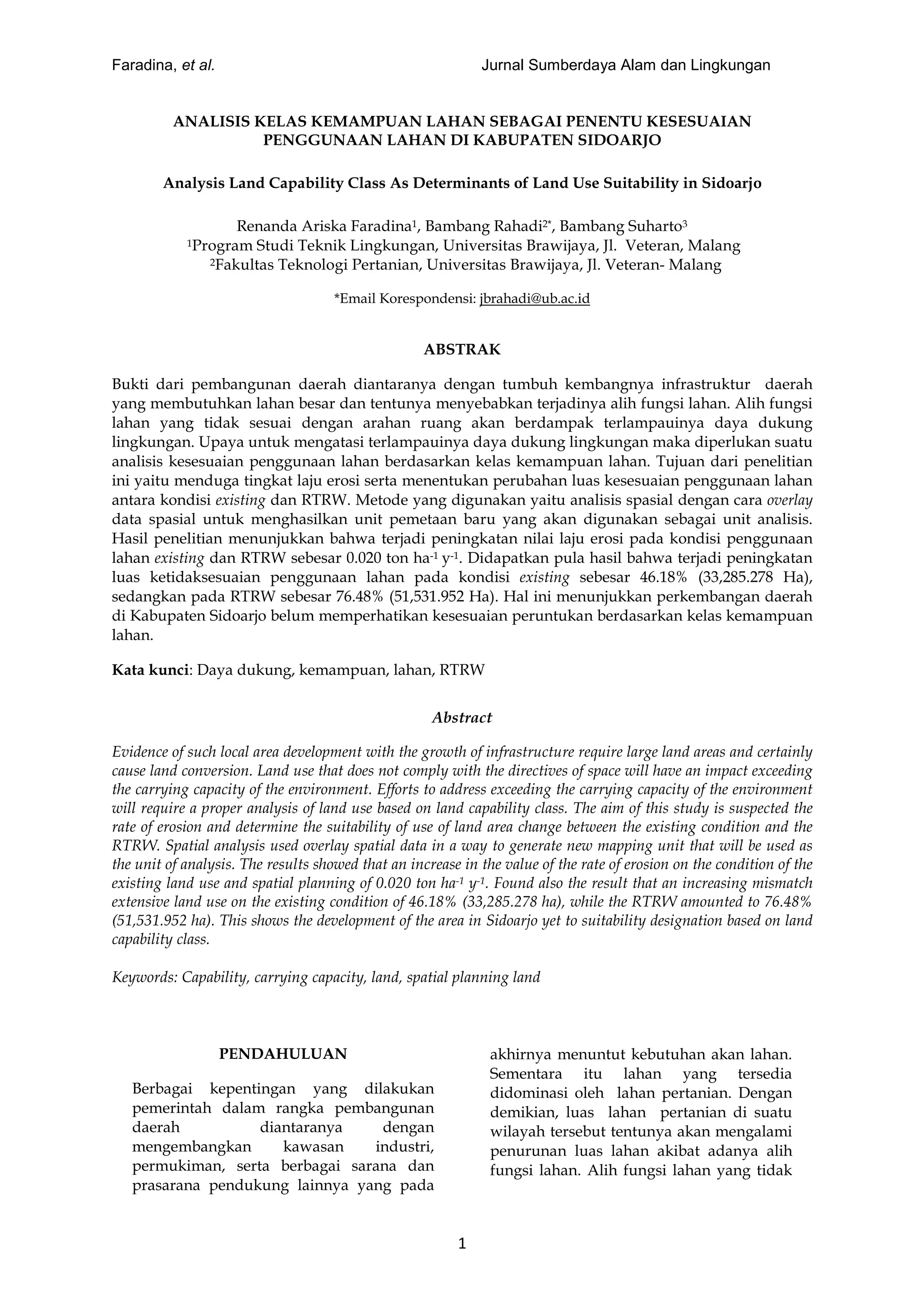 Faradina, et al. Jurnal Sumberdaya Alam dan Lingkungan

ANALISIS KELAS KEMAMPUAN LAHAN SEBAGAI PENENTU KESESUAIAN PENGGUNAAN LAHAN DI KABUPATEN SIDOARJO

Analysis Land Capability Class As Determinants of Land Use Suitability in Sidoarjo

Renanda Ariska Faradina$^1$, Bambang Rahadi$^{2*}$, Bambang Suharto$^3$
$^1$Program Studi Teknik Lingkungan, Universitas Brawijaya, Jl. Veteran, Malang
$^2$Fakultas Teknologi Pertanian, Universitas Brawijaya, Jl. Veteran- Malang

*Email Korespondensi: jbrahadi@ub.ac.id

ABSTRAK

Bukti dari pembangunan daerah diantaranya dengan tumbuh kembangnya infrastruktur daerah yang membutuhkan lahan besar dan tentunya menyebabkan terjadinya alih fungsi lahan. Alih fungsi lahan yang tidak sesuai dengan arahan ruang akan berdampak terlampauinya daya dukung lingkungan. Upaya untuk mengatasi terlampauinya daya dukung lingkungan maka diperlukan suatu analisis kesesuaian penggunaan lahan berdasarkan kelas kemampuan lahan. Tujuan dari penelitian ini yaitu menduga tingkat laju erosi serta menentukan perubahan luas kesesuaian penggunaan lahan antara kondisi existing dan RTRW. Metode yang digunakan yaitu analisis spasial dengan cara overlay data spasial untuk menghasilkan unit pemetaan baru yang akan digunakan sebagai unit analisis. Hasil penelitian menunjukkan bahwa terjadi peningkatan nilai laju erosi pada kondisi penggunaan lahan existing dan RTRW sebesar 0.020 ton ha$^{-1}$ y$^{-1}$. Didapatkan pula hasil bahwa terjadi peningkatan luas ketidaksesuaian penggunaan lahan pada kondisi existing sebesar 46.18% (33,285.278 Ha), sedangkan pada RTRW sebesar 76.48% (51,531.952 Ha). Hal ini menunjukkan perkembangan daerah di Kabupaten Sidoarjo belum memperhatikan kesesuaian peruntukan berdasarkan kelas kemampuan lahan.

Kata kunci: Daya dukung, kemampuan, lahan, RTRW

Abstract

Evidence of such local area development with the growth of infrastructure require large land areas and certainly cause land conversion. Land use that does not comply with the directives of space will have an impact exceeding the carrying capacity of the environment. Efforts to address exceeding the carrying capacity of the environment will require a proper analysis of land use based on land capability class. The aim of this study is suspected the rate of erosion and determine the suitability of use of land area change between the existing condition and the RTRW. Spatial analysis used overlay spatial data in a way to generate new mapping unit that will be used as the unit of analysis. The results showed that an increase in the value of the rate of erosion on the condition of the existing land use and spatial planning of 0.020 ton ha$^{-1}$ y$^{-1}$. Found also the result that an increasing mismatch extensive land use on the existing condition of 46.18% (33,285.278 ha), while the RTRW amounted to 76.48% (51,531.952 ha). This shows the development of the area in Sidoarjo yet to suitability designation based on land capability class.

Keywords: Capability, carrying capacity, land, spatial planning land

PENDAHULUAN

Berbagai kepentingan yang dilakukan pemerintah dalam rangka pembangunan daerah diantaranya dengan mengembangkan kawasan industri, permukiman, serta berbagai sarana dan prasarana pendukung lainnya yang pada akhirnya menuntut kebutuhan akan lahan. Sementara itu lahan yang tersedia didominasi oleh lahan pertanian. Dengan demikian, luas lahan pertanian di suatu wilayah tersebut tentunya akan mengalami penurunan luas lahan akibat adanya alih fungsi lahan. Alih fungsi lahan yang tidak

1